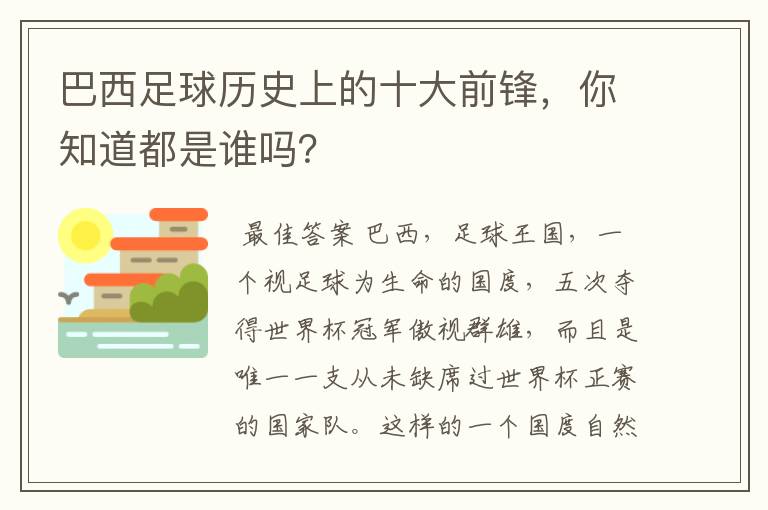 巴西足球历史上的十大前锋，你知道都是谁吗？

最佳答案 巴西，足球王国，一个视足球为生命的国度，五次夺得世界杯冠军傲视群雄，而且是唯一一支从未缺席过世界杯正赛的国家队。这样的一个国度自然